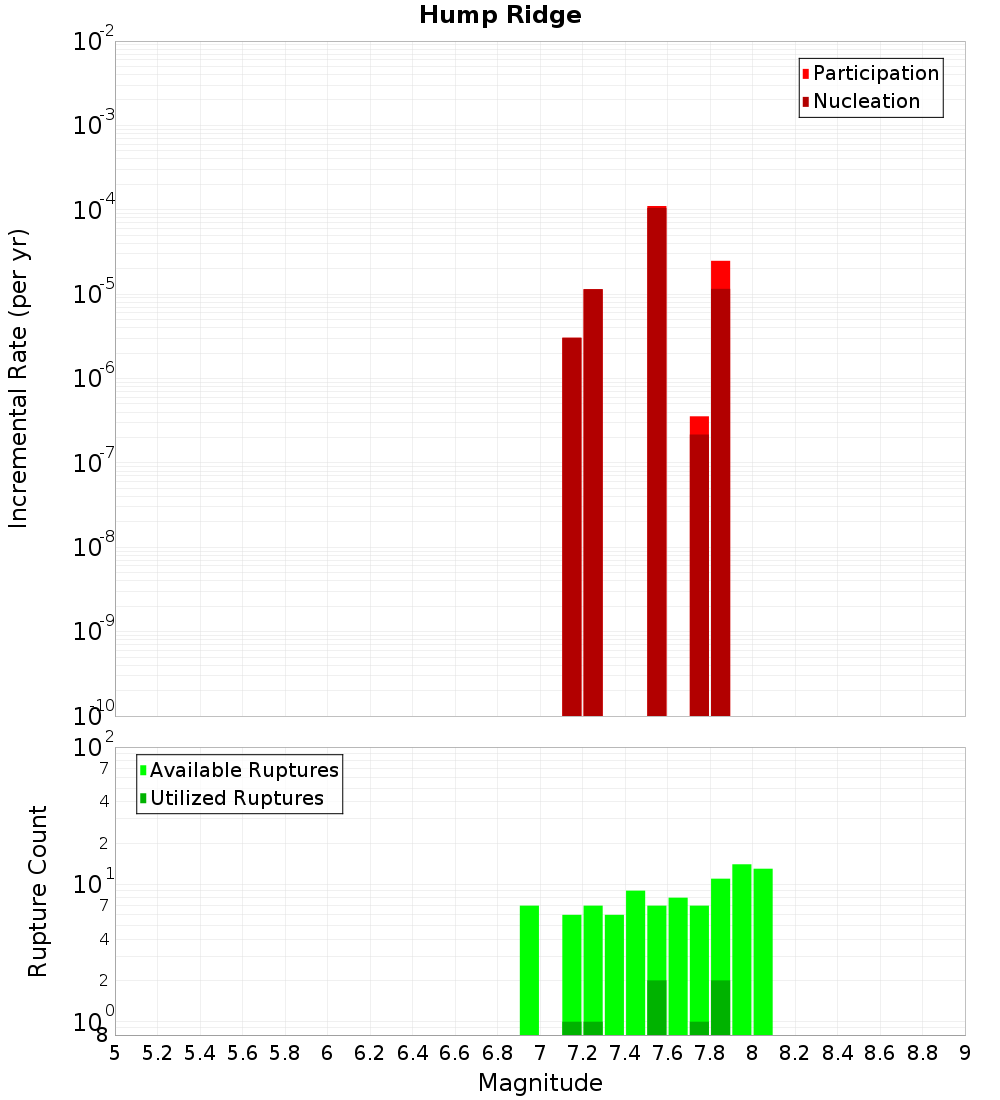 Hump Ridge

Participation
Nucleation

Incremental Rate (per yr)

$10^{-2}$
$10^{-3}$
$10^{-4}$
$10^{-5}$
$10^{-6}$
$10^{-7}$
$10^{-8}$
$10^{-9}$
$10^{-10}$

Available Ruptures
Utilized Ruptures

Rupture Count

$10^{2}$
7
4
2
$10^{1}$
7
4
2
$10^{0}$
8

5 5.2 5.4 5.6 5.8 6 6.2 6.4 6.6 6.8 7 7.2 7.4 7.6 7.8 8 8.2 8.4 8.6 8.8 9

Magnitude